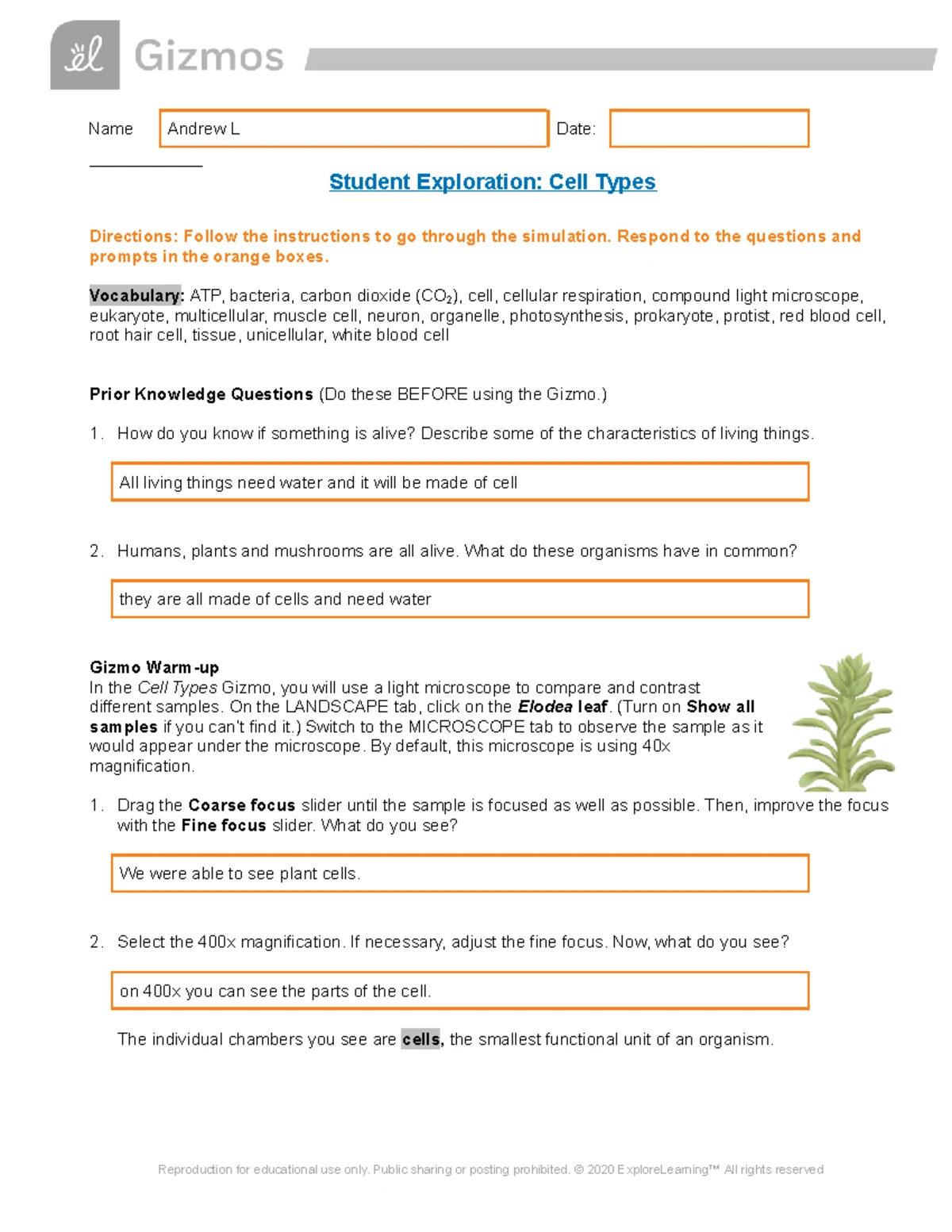 Gizmos

Name Andrew L Date:

Student Exploration: Cell Types

Directions: Follow the instructions to go through the simulation. Respond to the questions and prompts in the orange boxes.

Vocabulary: ATP, bacteria, carbon dioxide ($CO_2$), cell, cellular respiration, compound light microscope, eukaryote, multicellular, muscle cell, neuron, organelle, photosynthesis, prokaryote, protist, red blood cell, root hair cell, tissue, unicellular, white blood cell

Prior Knowledge Questions (Do these BEFORE using the Gizmo.)

1. How do you know if something is alive? Describe some of the characteristics of living things.

All living things need water and it will be made of cell

2. Humans, plants and mushrooms are all alive. What do these organisms have in common?

they are all made of cells and need water

Gizmo Warm-up
In the Cell Types Gizmo, you will use a light microscope to compare and contrast different samples. On the LANDSCAPE tab, click on the Elodea leaf. (Turn on Show all samples if you can't find it.) Switch to the MICROSCOPE tab to observe the sample as it would appear under the microscope. By default, this microscope is using 40x magnification.

1. Drag the Coarse focus slider until the sample is focused as well as possible. Then, improve the focus with the Fine focus slider. What do you see?

We were able to see plant cells.

2. Select the 400x magnification. If necessary, adjust the fine focus. Now, what do you see?

on 400x you can see the parts of the cell.

The individual chambers you see are cells, the smallest functional unit of an organism.

Reproduction for educational use only. Public sharing or posting prohibited. © 2020 ExploreLearning™ All rights reserved